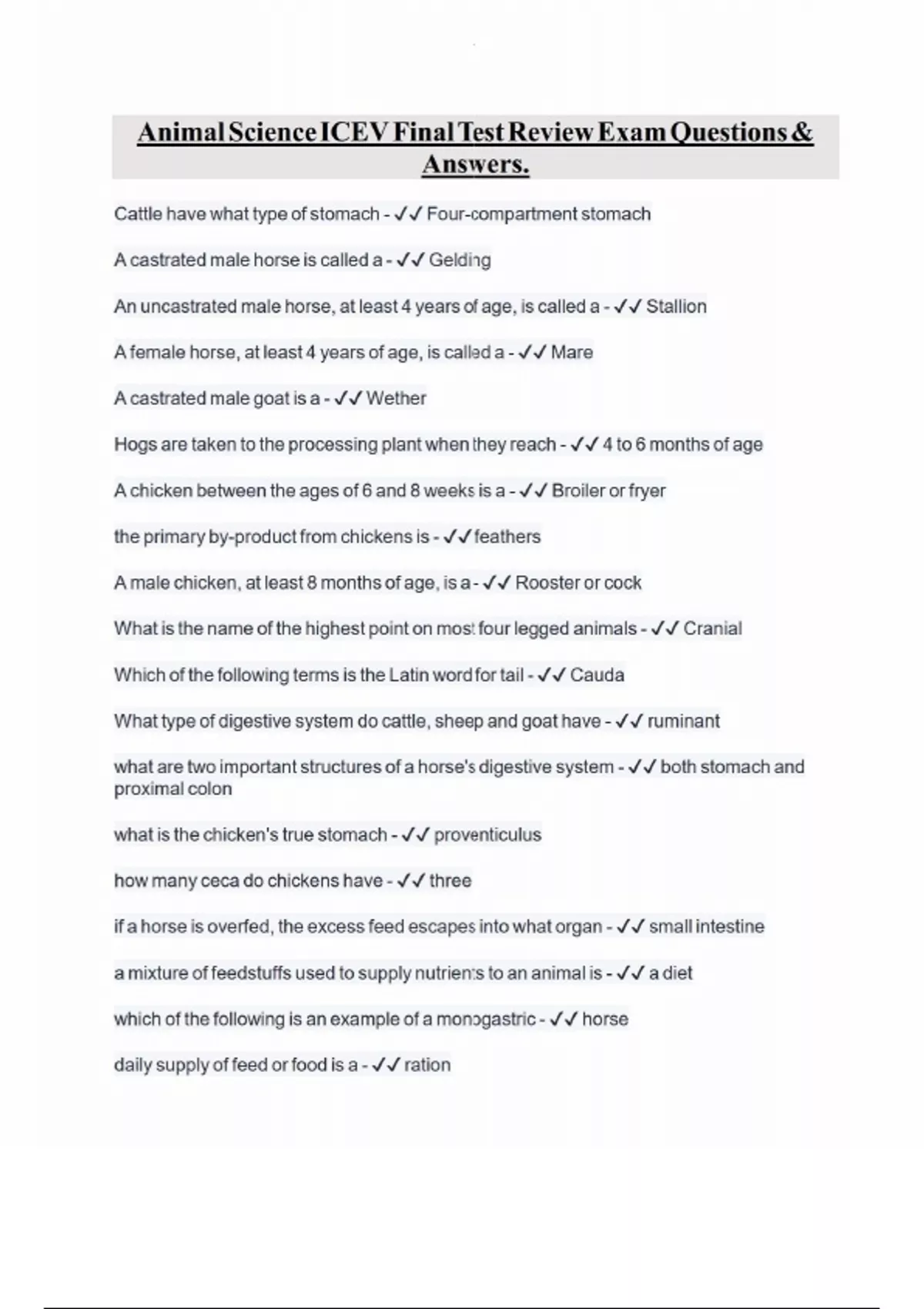 Animal Science ICEV Final Test Review Exam Questions & Answers.

Cattle have what type of stomach - ✓✓ Four-compartment stomach

A castrated male horse is called a - ✓✓ Gelding

An uncastrated male horse, at least 4 years of age, is called a - ✓✓ Stallion

A female horse, at least 4 years of age, is called a - ✓✓ Mare

A castrated male goat is a - ✓✓ Wether

Hogs are taken to the processing plant when they reach - ✓✓ 4 to 6 months of age

A chicken between the ages of 6 and 8 weeks is a - ✓✓ Broiler or fryer

the primary by-product from chickens is - ✓✓ feathers

A male chicken, at least 8 months of age, is a - ✓✓ Rooster or cock

What is the name of the highest point on most four legged animals - ✓✓ Cranial

Which of the following terms is the Latin word for tail - ✓✓ Cauda

What type of digestive system do cattle, sheep and goat have - ✓✓ ruminant

what are two important structures of a horse's digestive system - ✓✓ both stomach and proximal colon

what is the chicken's true stomach - ✓✓ proventiculus

how many ceca do chickens have - ✓✓ three

if a horse is overfed, the excess feed escapes into what organ - ✓✓ small intestine

a mixture of feedstuffs used to supply nutrients to an animal is - ✓✓ a diet

which of the following is an example of a monogastric - ✓✓ horse

daily supply of feed or food is a - ✓✓ ration